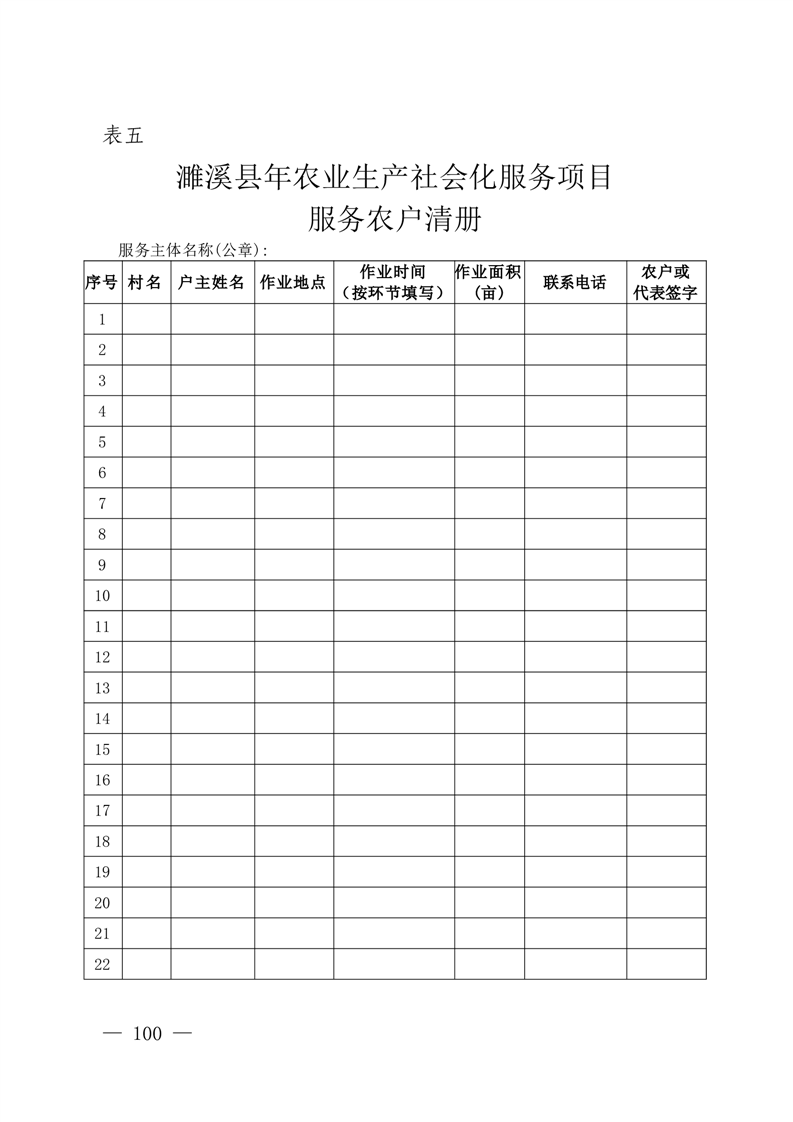 表五

濉溪县年农业生产社会化服务项目
服务农户清册

服务主体名称(公章):

| 序号 | 村名 | 户主姓名 | 作业地点 | 作业时间（按环节填写） | 作业面积（亩） | 联系电话 | 农户或代表签字 |
|---|---|---|---|---|---|---|---|
| 1 | | | | | | | |
| 2 | | | | | | | |
| 3 | | | | | | | |
| 4 | | | | | | | |
| 5 | | | | | | | |
| 6 | | | | | | | |
| 7 | | | | | | | |
| 8 | | | | | | | |
| 9 | | | | | | | |
| 10 | | | | | | | |
| 11 | | | | | | | |
| 12 | | | | | | | |
| 13 | | | | | | | |
| 14 | | | | | | | |
| 15 | | | | | | | |
| 16 | | | | | | | |
| 17 | | | | | | | |
| 18 | | | | | | | |
| 19 | | | | | | | |
| 20 | | | | | | | |
| 21 | | | | | | | |
| 22 | | | | | | | |

— 100 —